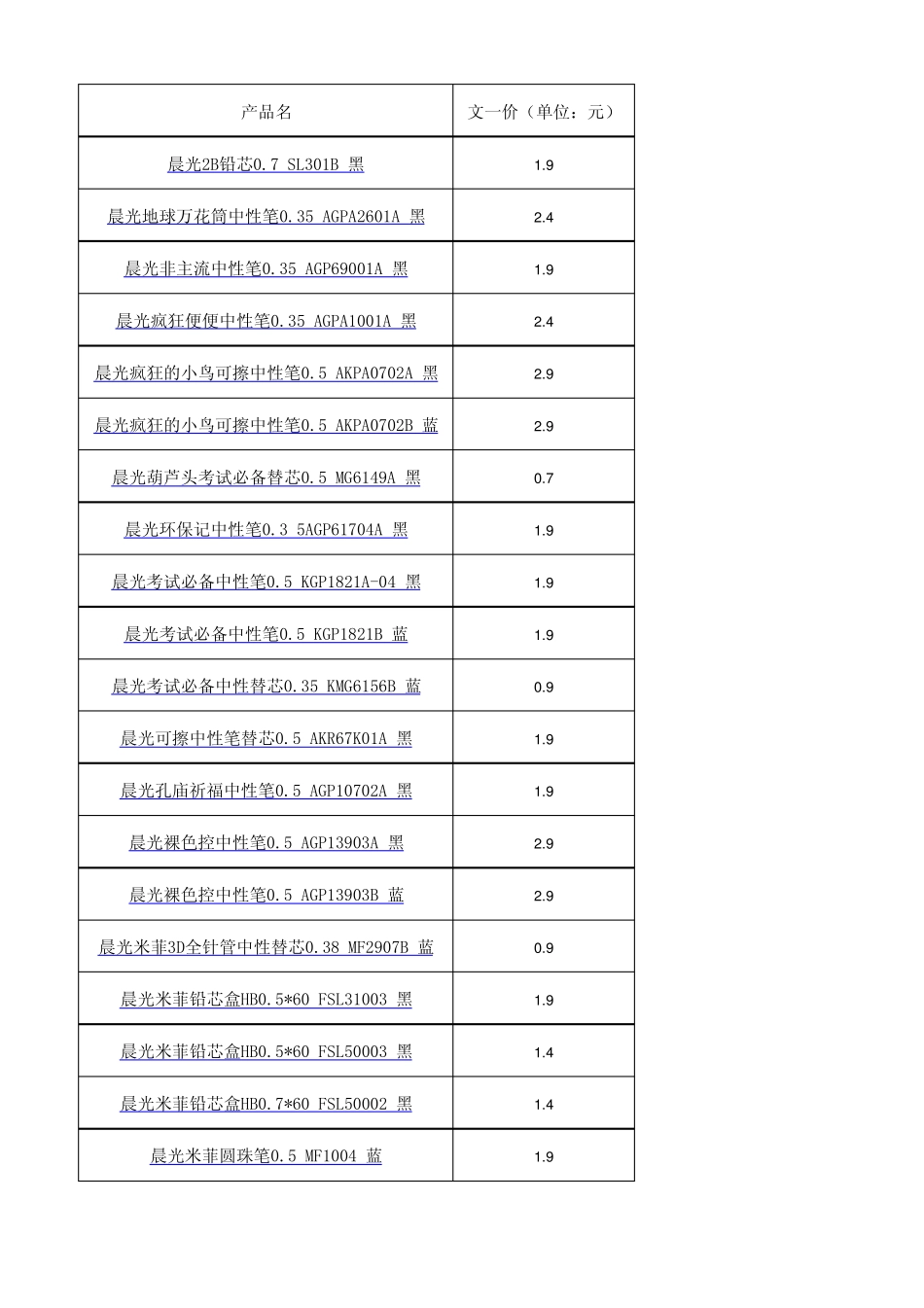 | 产品名 | 文一价（单位：元） |
|---|---|
| 晨光2B铅芯0.7 SL301B 黑 | 1.9 |
| 晨光地球万花筒中性笔0.35 AGPA2601A 黑 | 2.4 |
| 晨光非主流中性笔0.35 AGP69001A 黑 | 1.9 |
| 晨光疯狂便便中性笔0.35 AGPA1001A 黑 | 2.4 |
| 晨光疯狂的小鸟可擦中性笔0.5 AKPA0702A 黑 | 2.9 |
| 晨光疯狂的小鸟可擦中性笔0.5 AKPA0702B 蓝 | 2.9 |
| 晨光葫芦头考试必备替芯0.5 MG6149A 黑 | 0.7 |
| 晨光环保记中性笔0.3 5AGP61704A 黑 | 1.9 |
| 晨光考试必备中性笔0.5 KGP1821A-04 黑 | 1.9 |
| 晨光考试必备中性笔0.5 KGP1821B 蓝 | 1.9 |
| 晨光考试必备中性替芯0.35 KMG6156B 蓝 | 0.9 |
| 晨光可擦中性笔替芯0.5 AKR67K01A 黑 | 1.9 |
| 晨光孔庙祈福中性笔0.5 AGP10702A 黑 | 1.9 |
| 晨光裸色控中性笔0.5 AGP13903A 黑 | 2.9 |
| 晨光裸色控中性笔0.5 AGP13903B 蓝 | 2.9 |
| 晨光米菲3D全针管中性替芯0.38 MF2907B 蓝 | 0.9 |
| 晨光米菲铅芯盒HB0.5*60 FSL31003 黑 | 1.9 |
| 晨光米菲铅芯盒HB0.5*60 FSL50003 黑 | 1.4 |
| 晨光米菲铅芯盒HB0.7*60 FSL50002 黑 | 1.4 |
| 晨光米菲圆珠笔0.5 MF1004 蓝 | 1.9 |